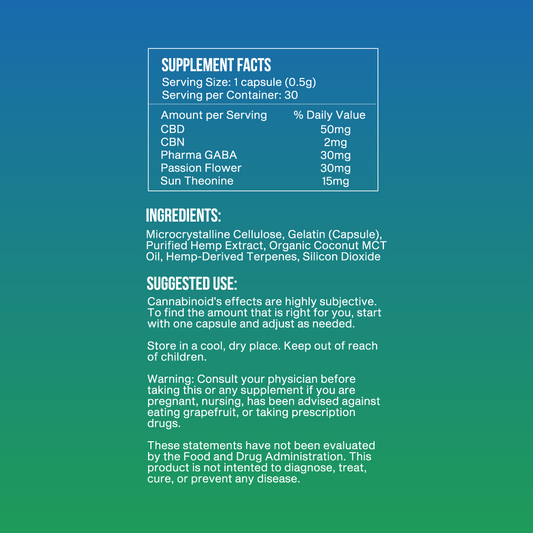 SUPPLEMENT FACTS
Serving Size: 1 capsule (0.5g)
Serving per Container: 30

| Amount per Serving | % Daily Value |
|---|---|
| CBD | 50mg |
| CBN | 2mg |
| Pharma GABA | 30mg |
| Passion Flower | 30mg |
| Sun Theonine | 15mg |

INGREDIENTS:

Microcrystalline Cellulose, Gelatin (Capsule), Purified Hemp Extract, Organic Coconut MCT Oil, Hemp-Derived Terpenes, Silicon Dioxide

SUGGESTED USE:

Cannabinoid's effects are highly subjective. To find the amount that is right for you, start with one capsule and adjust as needed.

Store in a cool, dry place. Keep out of reach of children.

Warning: Consult your physician before taking this or any supplement if you are pregnant, nursing, has been advised against eating grapefruit, or taking prescription drugs.

These statements have not been evaluated by the Food and Drug Administration. This product is not intented to diagnose, treat, cure, or prevent any disease.